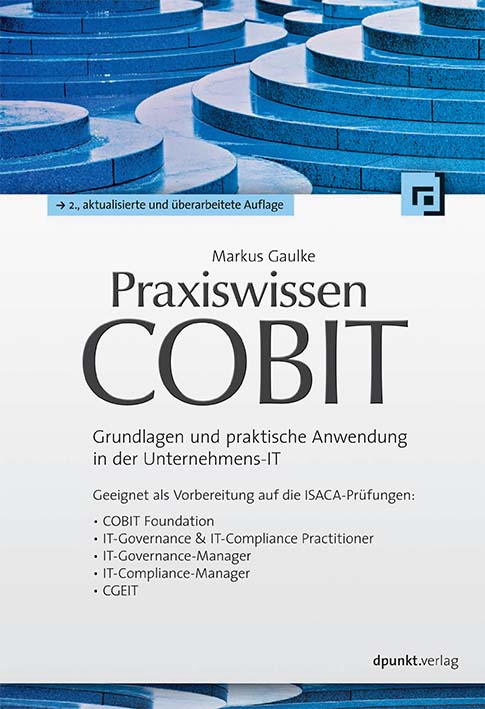 → 2., aktualisierte und überarbeitete Auflage

Markus Gaulke

Praxiswissen COBIT

Grundlagen und praktische Anwendung in der Unternehmens-IT

Geeignet als Vorbereitung auf die ISACA-Prüfungen:

• COBIT Foundation
• IT-Governance & IT-Compliance Practitioner
• IT-Governance-Manager
• IT-Compliance-Manager
• CGEIT

dpunkt.verlag